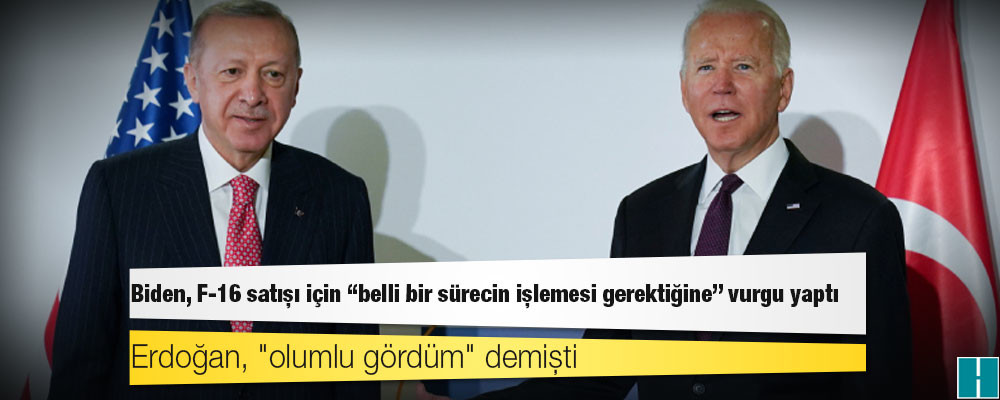 Biden, F-16 satışı için “belli bir sürecin işlemesi gerektiğine” vurgu yaptı

Erdoğan, "olumlu gördüm" demişti

H